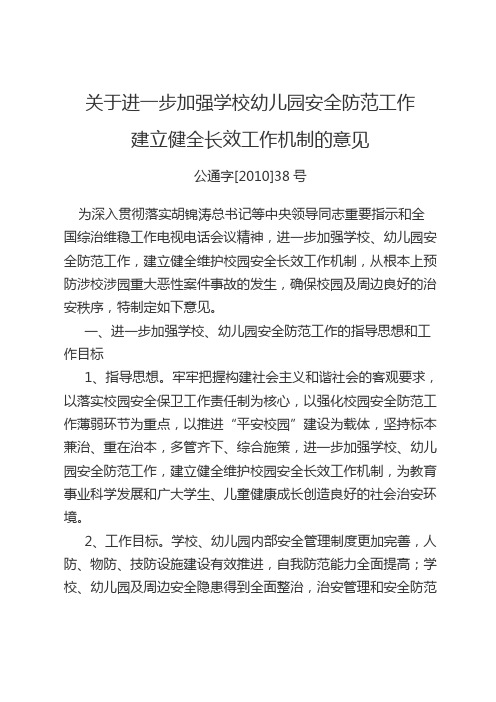 关于进一步加强学校幼儿园安全防范工作
建立健全长效工作机制的意见

公通字[2010]38 号

为深入贯彻落实胡锦涛总书记等中央领导同志重要指示和全国综治维稳工作电视电话会议精神，进一步加强学校、幼儿园安全防范工作，建立健全维护校园安全长效工作机制，从根本上预防涉校涉园重大恶性案件事故的发生，确保校园及周边良好的治安秩序，特制定如下意见。

一、进一步加强学校、幼儿园安全防范工作的指导思想和工作目标

1、指导思想。牢牢把握构建社会主义和谐社会的客观要求，以落实校园安全保卫工作责任制为核心，以强化校园安全防范工作薄弱环节为重点，以推进“平安校园”建设为载体，坚持标本兼治、重在治本，多管齐下、综合施策，进一步加强学校、幼儿园安全防范工作，建立健全维护校园安全长效工作机制，为教育事业科学发展和广大学生、儿童健康成长创造良好的社会治安环境。

2、工作目标。学校、幼儿园内部安全管理制度更加完善，人防、物防、技防设施建设有效推进，自我防范能力全面提高；学校、幼儿园及周边安全隐患得到全面整治，治安管理和安全防范